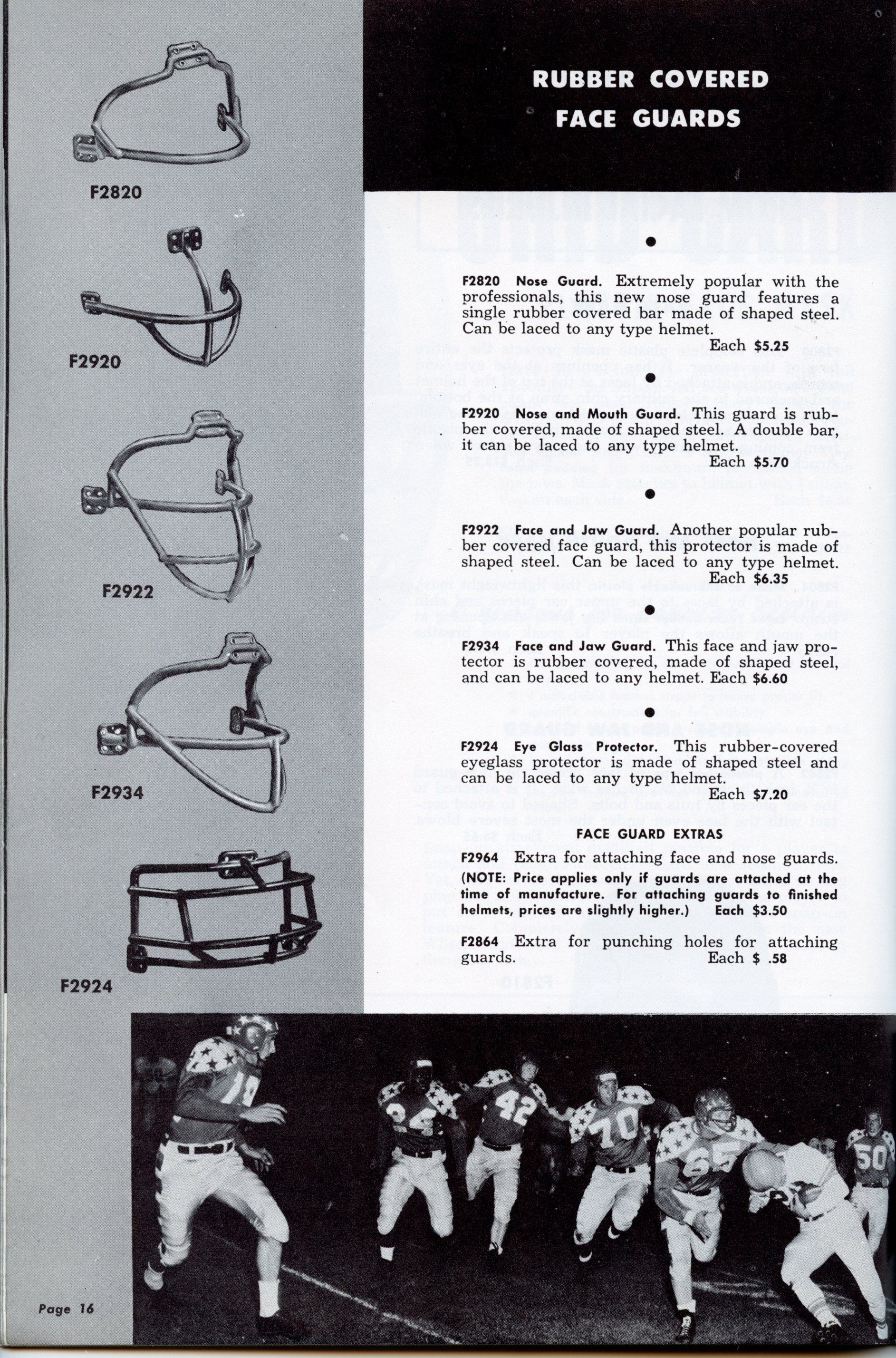 F2820

F2920

F2922

F2934

F2924

RUBBER COVERED FACE GUARDS

F2820 Nose Guard. Extremely popular with the professionals, this new nose guard features a single rubber covered bar made of shaped steel. Can be laced to any type helmet. Each $5.25

F2920 Nose and Mouth Guard. This guard is rubber covered, made of shaped steel. A double bar, it can be laced to any type helmet. Each $5.70

F2922 Face and Jaw Guard. Another popular rubber covered face guard, this protector is made of shaped steel. Can be laced to any type helmet. Each $6.35

F2934 Face and Jaw Guard. This face and jaw protector is rubber covered, made of shaped steel, and can be laced to any helmet. Each $6.60

F2924 Eye Glass Protector. This rubber-covered eyeglass protector is made of shaped steel and can be laced to any type helmet. Each $7.20

FACE GUARD EXTRAS

F2964 Extra for attaching face and nose guards. (NOTE: Price applies only if guards are attached at the time of manufacture. For attaching guards to finished helmets, prices are slightly higher.) Each $3.50

F2864 Extra for punching holes for attaching guards. Each $ .58

19 42 70 65 50

Page 16